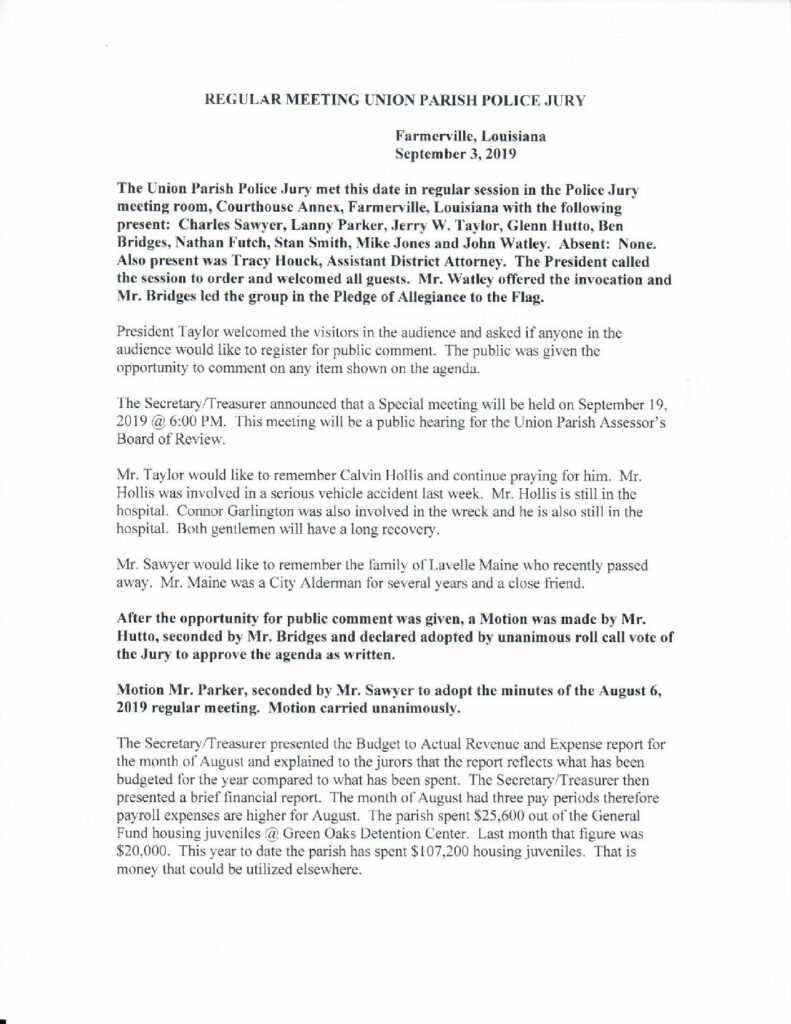 REGULAR MEETING UNION PARISH POLICE JURY

Farmerville, Louisiana
September 3, 2019

The Union Parish Police Jury met this date in regular session in the Police Jury meeting room, Courthouse Annex, Farmerville, Louisiana with the following present: Charles Sawyer, Lanny Parker, Jerry W. Taylor, Glenn Hutto, Ben Bridges, Nathan Futch, Stan Smith, Mike Jones and John Watley. Absent: None. Also present was Tracy Houck, Assistant District Attorney. The President called the session to order and welcomed all guests. Mr. Watley offered the invocation and Mr. Bridges led the group in the Pledge of Allegiance to the Flag.

President Taylor welcomed the visitors in the audience and asked if anyone in the audience would like to register for public comment. The public was given the opportunity to comment on any item shown on the agenda.

The Secretary/Treasurer announced that a Special meeting will be held on September 19, 2019 @ 6:00 PM. This meeting will be a public hearing for the Union Parish Assessor's Board of Review.

Mr. Taylor would like to remember Calvin Hollis and continue praying for him. Mr. Hollis was involved in a serious vehicle accident last week. Mr. Hollis is still in the hospital. Connor Garlington was also involved in the wreck and he is also still in the hospital. Both gentlemen will have a long recovery.

Mr. Sawyer would like to remember the family of Lavelle Maine who recently passed away. Mr. Maine was a City Alderman for several years and a close friend.

After the opportunity for public comment was given, a Motion was made by Mr. Hutto, seconded by Mr. Bridges and declared adopted by unanimous roll call vote of the Jury to approve the agenda as written.

Motion Mr. Parker, seconded by Mr. Sawyer to adopt the minutes of the August 6, 2019 regular meeting. Motion carried unanimously.

The Secretary/Treasurer presented the Budget to Actual Revenue and Expense report for the month of August and explained to the jurors that the report reflects what has been budgeted for the year compared to what has been spent. The Secretary/Treasurer then presented a brief financial report. The month of August had three pay periods therefore payroll expenses are higher for August. The parish spent $25,600 out of the General Fund housing juveniles @ Green Oaks Detention Center. Last month that figure was $20,000. This year to date the parish has spent $107,200 housing juveniles. That is money that could be utilized elsewhere.